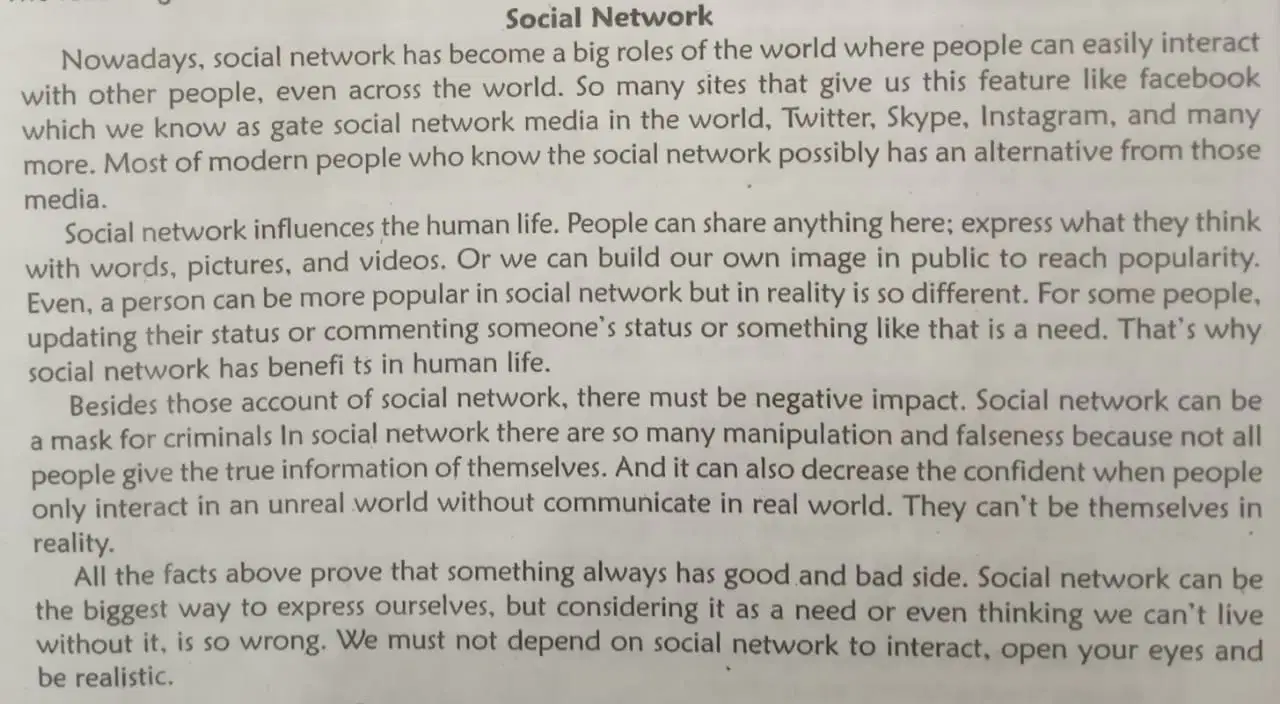 Social Network

Nowadays, social network has become a big roles of the world where people can easily interact with other people, even across the world. So many sites that give us this feature like facebook which we know as gate social network media in the world, Twitter, Skype, Instagram, and many more. Most of modern people who know the social network possibly has an alternative from those media.

Social network influences the human life. People can share anything here; express what they think with words, pictures, and videos. Or we can build our own image in public to reach popularity. Even, a person can be more popular in social network but in reality is so different. For some people, updating their status or commenting someone's status or something like that is a need. That's why social network has benefi ts in human life.

Besides those account of social network, there must be negative impact. Social network can be a mask for criminals In social network there are so many manipulation and falseness because not all people give the true information of themselves. And it can also decrease the confident when people only interact in an unreal world without communicate in real world. They can't be themselves in reality.

All the facts above prove that something always has good and bad side. Social network can be the biggest way to express ourselves, but considering it as a need or even thinking we can't live without it, is so wrong. We must not depend on social network to interact, open your eyes and be realistic.